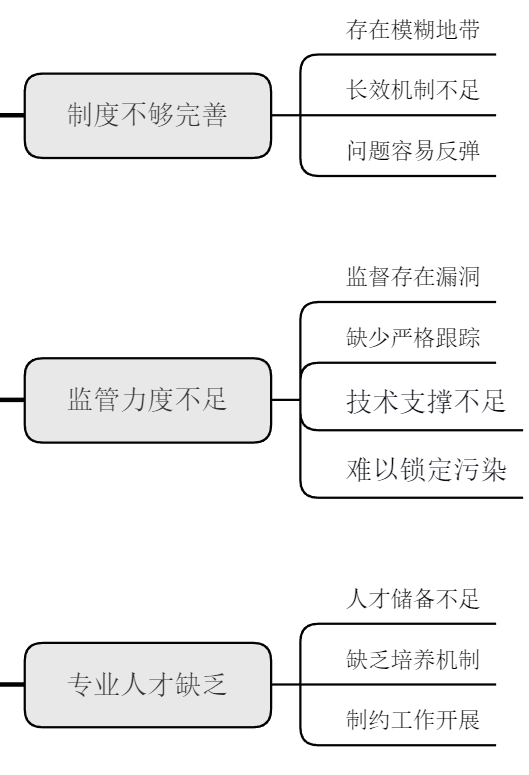 制度不够完善

存在模糊地带

长效机制不足

问题容易反弹

监管力度不足

监督存在漏洞

缺少严格跟踪

技术支撑不足

难以锁定污染

专业人才缺乏

人才储备不足

缺乏培养机制

制约工作开展